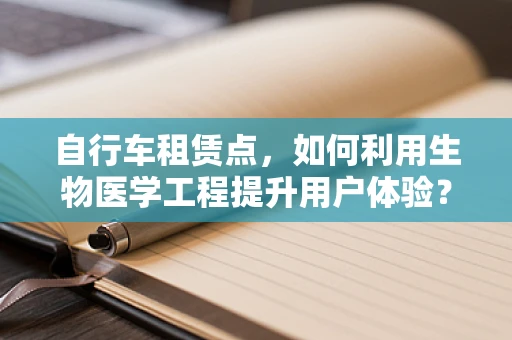 自行车租赁点，如何利用生物医学工程提升用户体验？